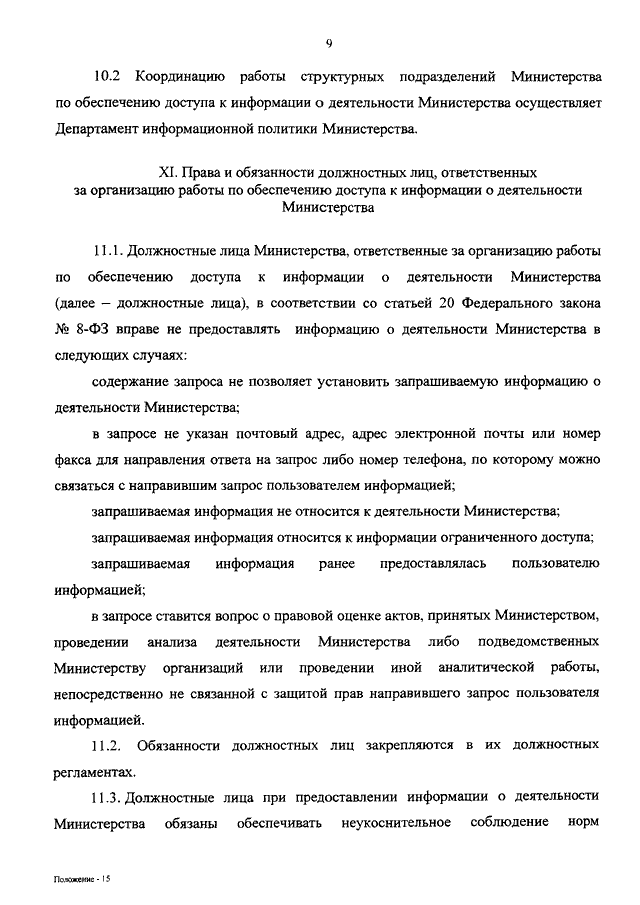 9

10.2 Координацию работы структурных подразделений Министерства по обеспечению доступа к информации о деятельности Министерства осуществляет Департамент информационной политики Министерства.

XI. Права и обязанности должностных лиц, ответственных за организацию работы по обеспечению доступа к информации о деятельности Министерства

11.1. Должностные лица Министерства, ответственные за организацию работы по обеспечению доступа к информации о деятельности Министерства (далее – должностные лица), в соответствии со статьей 20 Федерального закона № 8-ФЗ вправе не предоставлять информацию о деятельности Министерства в следующих случаях:

содержание запроса не позволяет установить запрашиваемую информацию о деятельности Министерства;

в запросе не указан почтовый адрес, адрес электронной почты или номер факса для направления ответа на запрос либо номер телефона, по которому можно связаться с направившим запрос пользователем информацией;

запрашиваемая информация не относится к деятельности Министерства;

запрашиваемая информация относится к информации ограниченного доступа;

запрашиваемая информация ранее предоставлялась пользователю информацией;

в запросе ставится вопрос о правовой оценке актов, принятых Министерством, проведении анализа деятельности Министерства либо подведомственных Министерству организаций или проведении иной аналитической работы, непосредственно не связанной с защитой прав направившего запрос пользователя информацией.

11.2. Обязанности должностных лиц закрепляются в их должностных регламентах.

11.3. Должностные лица при предоставлении информации о деятельности Министерства обязаны обеспечивать неукоснительное соблюдение норм

Положение - 15